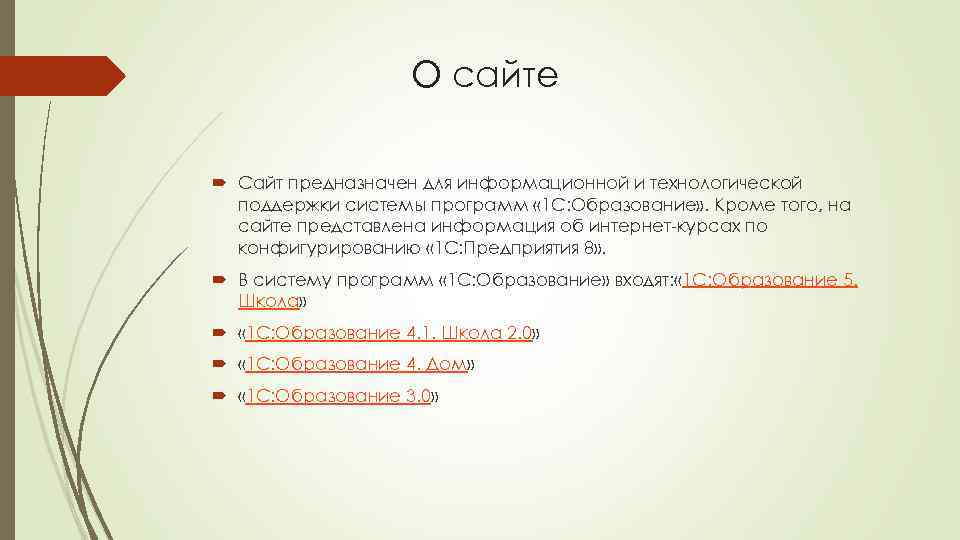 О сайте

Сайт предназначен для информационной и технологической поддержки системы программ «1С:Образование». Кроме того, на сайте представлена информация об интернет-курсах по конфигурированию «1С:Предприятия 8».

В систему программ «1С:Образование» входят:«1С:Образование 5. Школа»

«1С:Образование 4.1. Школа 2.0»

«1С:Образование 4. Дом»

«1С:Образование 3.0»